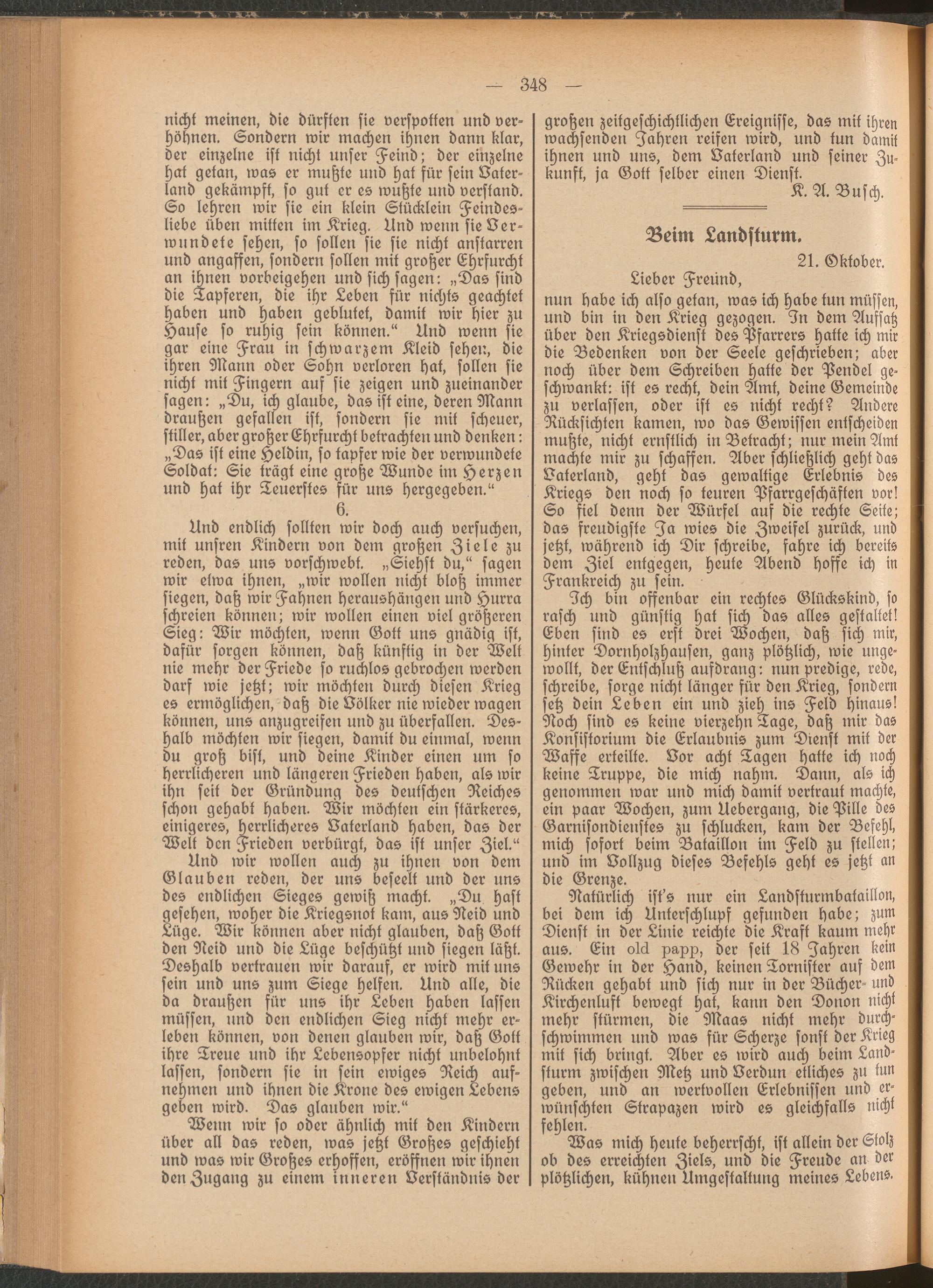 — 348 —

nicht meinen, die dürften sie verspotten und verhöhnen. Sondern wir machen ihnen dann klar, der einzelne ist nicht unser Feind; der einzelne hat getan, was er mußte und hat für sein Vaterland gekämpft, so gut er es wußte und verstand. So lehren wir sie ein klein Stücklein Feindesliebe üben mitten im Krieg. Und wenn sie Verwundete sehen, so sollen sie sie nicht anstarren und angaffen, sondern sollen mit großer Ehrfurcht an ihnen vorbeigehen und sich sagen: „Das sind die Tapferen, die ihr Leben für nichts geachtet haben und haben geblutet, damit wir hier zu Hause so ruhig sein können.“ Und wenn sie gar eine Frau in schwarzem Kleid sehen, die ihren Mann oder Sohn verloren hat, sollen sie nicht mit Fingern auf sie zeigen und zueinander sagen: „Du, ich glaube, das ist eine, deren Mann draußen gefallen ist, sondern sie mit scheuer, stiller, aber großer Ehrfurcht betrachten und denken: „Das ist eine Heldin, so tapfer wie der verwundete Soldat: Sie trägt eine große Wunde im Herzen und hat ihr Teuerstes für uns hergegeben.“

6.

Und endlich sollten wir doch auch versuchen, mit unsren Kindern von dem großen Ziele zu reden, das uns vorschwebt. „Siehst du,“ sagen wir etwa ihnen, „wir wollen nicht bloß immer siegen, daß wir Fahnen heraushängen und Hurra schreien können; wir wollen einen viel größeren Sieg: Wir möchten, wenn Gott uns gnädig ist, dafür sorgen können, daß künftig in der Welt nie mehr der Friede so ruchlos gebrochen werden darf wie jetzt; wir möchten durch diesen Krieg es ermöglichen, daß die Völker nie wieder wagen können, uns anzugreifen und zu überfallen. Deshalb möchten wir siegen, damit du einmal, wenn du groß bist, und deine Kinder einen um so herrlicheren und längeren Frieden haben, als wir ihn seit der Gründung des deutschen Reiches schon gehabt haben. Wir möchten ein stärkeres, einigeres, herrlicheres Vaterland haben, das der Welt den Frieden verbürgt, das ist unser Ziel.“

Und wir wollen auch zu ihnen von dem Glauben reden, der uns beseelt und der uns des endlichen Sieges gewiß macht. „Du hast gesehen, woher die Kriegsnot kam, aus Neid und Lüge. Wir können aber nicht glauben, daß Gott den Neid und die Lüge beschützt und siegen läßt. Deshalb vertrauen wir darauf, er wird mit uns sein und uns zum Siege helfen. Und alle, die da draußen für uns ihr Leben haben lassen müssen, und den endlichen Sieg nicht mehr erleben können, von denen glauben wir, daß Gott ihre Treue und ihr Lebensopfer nicht unbelohnt lassen, sondern sie in sein ewiges Reich aufnehmen und ihnen die Krone des ewigen Lebens geben wird. Das glauben wir.“

Wenn wir so oder ähnlich mit den Kindern über all das reden, was jetzt Großes geschieht und was wir Großes erhoffen, eröffnen wir ihnen den Zugang zu einem inneren Verständnis der großen zeitgeschichtlichen Ereignisse, das mit ihren wachsenden Jahren reifen wird, und tun damit ihnen und uns, dem Vaterland und seiner Zukunft, ja Gott selber einen Dienst.

K. A. Busch.

Beim Landsturm.

21. Oktober.

Lieber Freund,

nun habe ich also getan, was ich habe tun müssen, und bin in den Krieg gezogen. In dem Aufsatz über den Kriegsdienst des Pfarrers hatte ich mir die Bedenken von der Seele geschrieben; aber noch über dem Schreiben hatte der Pendel geschwankt: ist es recht, dein Amt, deine Gemeinde zu verlassen, oder ist es nicht recht? Andere Rücksichten kamen, wo das Gewissen entscheiden mußte, nicht ernstlich in Betracht; nur mein Amt machte mir zu schaffen. Aber schließlich geht das Vaterland, geht das gewaltige Erlebnis des Kriegs den noch so teuren Pfarrgeschäften vor! So fiel denn der Würfel auf die rechte Seite; das freudigste Ja wies die Zweifel zurück, und jetzt, während ich Dir schreibe, fahre ich bereits dem Ziel entgegen, heute Abend hoffe ich in Frankreich zu sein.

Ich bin offenbar ein rechtes Glückskind, so rasch und günstig hat sich das alles gestaltet! Eben sind es erst drei Wochen, daß sich mir, hinter Dornholzhausen, ganz plötzlich, wie ungewollt, der Entschluß aufdrang: nun predige, rede, schreibe, sorge nicht länger für den Krieg, sondern setz dein Leben ein und zieh ins Feld hinaus! Noch sind es keine vierzehn Tage, daß mir das Konsistorium die Erlaubnis zum Dienst mit der Waffe erteilte. Vor acht Tagen hatte ich noch keine Truppe, die mich nahm. Dann, als ich genommen war und mich damit vertraut machte, ein paar Wochen, zum Uebergang, die Pille des Garnisondienstes zu schlucken, kam der Befehl, mich sofort beim Bataillon im Feld zu stellen; und im Vollzug dieses Befehls geht es jetzt an die Grenze.

Natürlich ist's nur ein Landsturmbataillon, bei dem ich Unterschlupf gefunden habe; zum Dienst in der Linie reichte die Kraft kaum mehr aus. Ein old papp, der seit 18 Jahren kein Gewehr in der Hand, keinen Tornister auf dem Rücken gehabt und sich nur in der Bücher- und Kirchenluft bewegt hat, kann den Donon nicht mehr stürmen, die Maas nicht mehr durchschwimmen und was für Scherze sonst der Krieg mit sich bringt. Aber es wird auch beim Landsturm zwischen Metz und Verdun etliches zu tun geben, und an wertvollen Erlebnissen und erwünschten Strapazen wird es gleichfalls nicht fehlen.

Was mich heute beherrscht, ist allein der Stolz ob des erreichten Ziels, und die Freude an der plötzlichen, kühnen Umgestaltung meines Lebens.